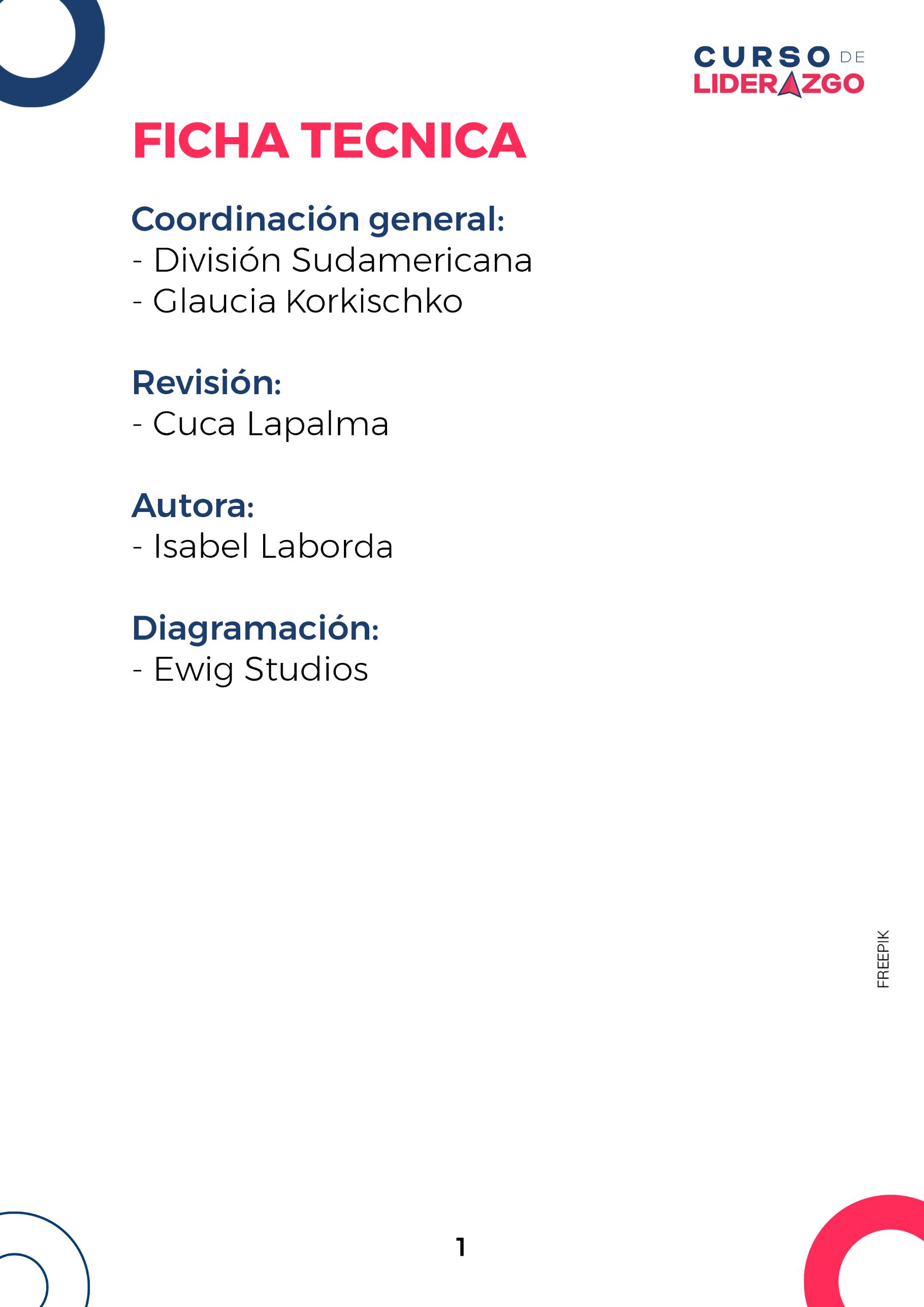 CURSO DE LIDERAZGO

FICHA TECNICA

Coordinación general:
- División Sudamericana
- Glaucia Korkischko

Revisión:
- Cuca Lapalma

Autora:
- Isabel Laborda

Diagramación:
- Ewig Studios

FREEPIK

1